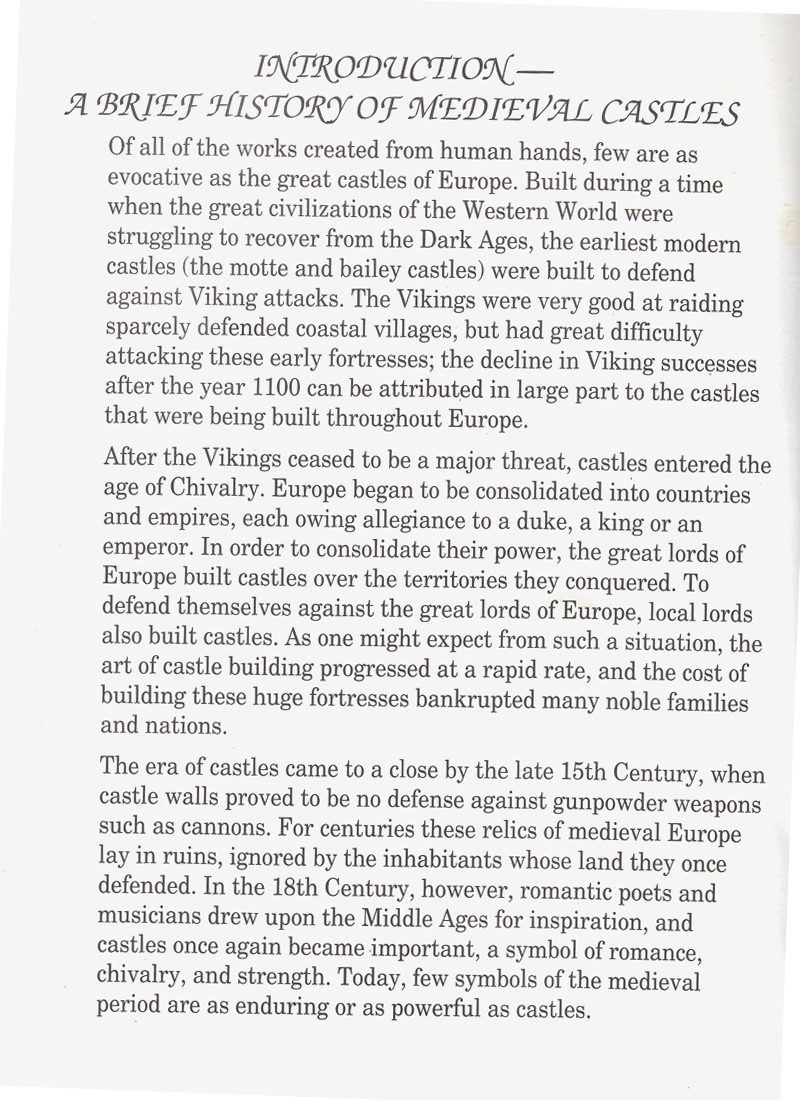 INTRODUCTION—
A BRIEF HISTORY OF MEDIEVAL CASTLES

Of all of the works created from human hands, few are as evocative as the great castles of Europe. Built during a time when the great civilizations of the Western World were struggling to recover from the Dark Ages, the earliest modern castles (the motte and bailey castles) were built to defend against Viking attacks. The Vikings were very good at raiding sparcely defended coastal villages, but had great difficulty attacking these early fortresses; the decline in Viking successes after the year 1100 can be attributed in large part to the castles that were being built throughout Europe.

After the Vikings ceased to be a major threat, castles entered the age of Chivalry. Europe began to be consolidated into countries and empires, each owing allegiance to a duke, a king or an emperor. In order to consolidate their power, the great lords of Europe built castles over the territories they conquered. To defend themselves against the great lords of Europe, local lords also built castles. As one might expect from such a situation, the art of castle building progressed at a rapid rate, and the cost of building these huge fortresses bankrupted many noble families and nations.

The era of castles came to a close by the late 15th Century, when castle walls proved to be no defense against gunpowder weapons such as cannons. For centuries these relics of medieval Europe lay in ruins, ignored by the inhabitants whose land they once defended. In the 18th Century, however, romantic poets and musicians drew upon the Middle Ages for inspiration, and castles once again became important, a symbol of romance, chivalry, and strength. Today, few symbols of the medieval period are as enduring or as powerful as castles.